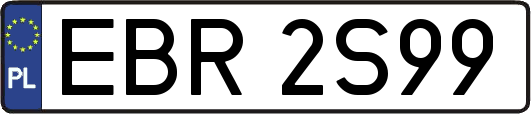 PL
EBR 2S99